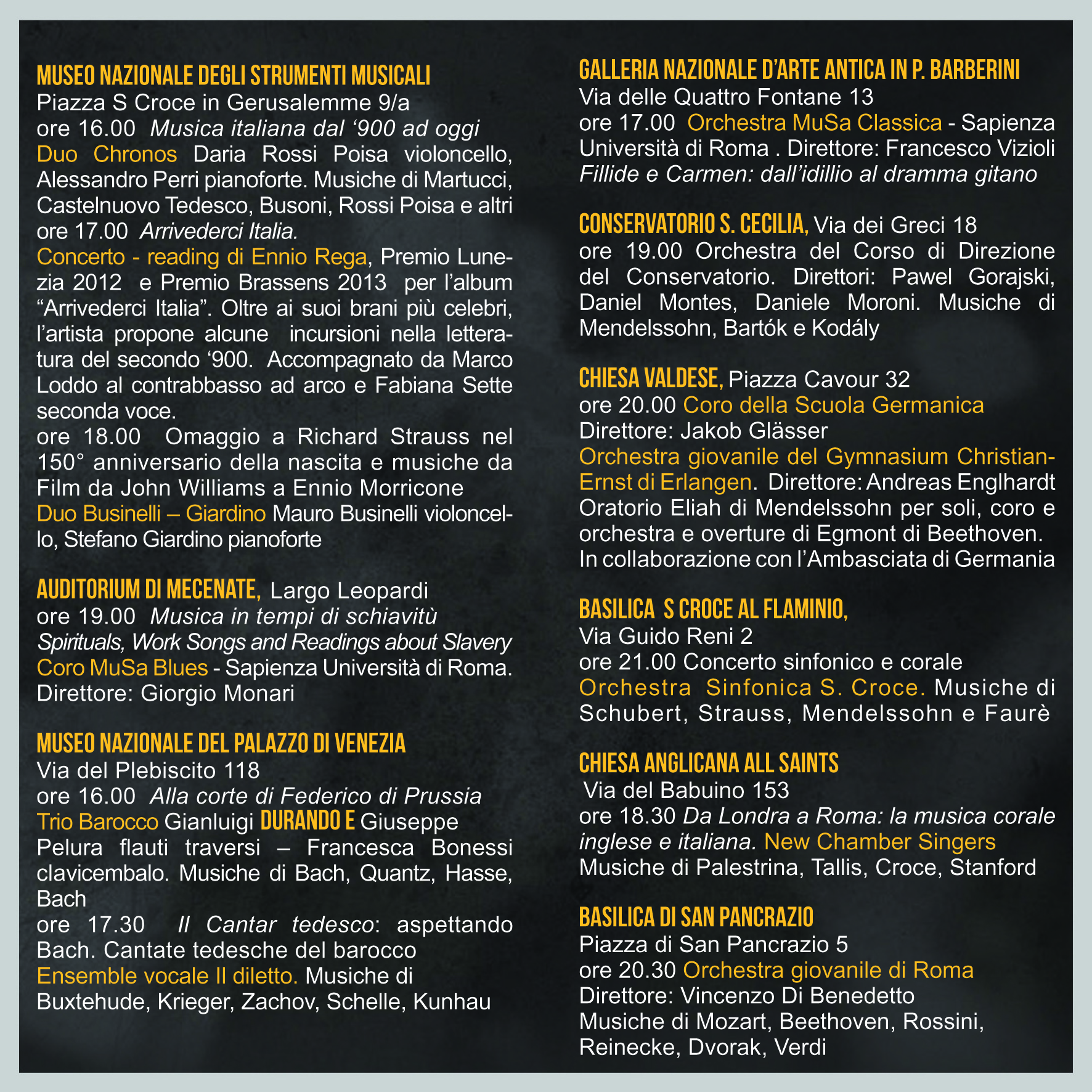 MUSEO NAZIONALE DEGLI STRUMENTI MUSICALI
Piazza S Croce in Gerusalemme 9/a
ore 16.00 Musica italiana dal '900 ad oggi
Duo Chronos Daria Rossi Poisa violoncello, Alessandro Perri pianoforte. Musiche di Martucci, Castelnuovo Tedesco, Busoni, Rossi Poisa e altri
ore 17.00 Arrivederci Italia.
Concerto - reading di Ennio Rega, Premio Lunezia 2012 e Premio Brassens 2013 per l'album "Arrivederci Italia". Oltre ai suoi brani più celebri, l'artista propone alcune incursioni nella letteratura del secondo '900. Accompagnato da Marco Loddo al contrabbasso ad arco e Fabiana Sette seconda voce.
ore 18.00 Omaggio a Richard Strauss nel 150° anniversario della nascita e musiche da Film da John Williams a Ennio Morricone
Duo Businelli – Giardino Mauro Businelli violoncello, Stefano Giardino pianoforte

AUDITORIUM DI MECENATE, Largo Leopardi
ore 19.00 Musica in tempi di schiavitù
Spirituals, Work Songs and Readings about Slavery
Coro MuSa Blues - Sapienza Università di Roma.
Direttore: Giorgio Monari

MUSEO NAZIONALE DEL PALAZZO DI VENEZIA
Via del Plebiscito 118
ore 16.00 Alla corte di Federico di Prussia
Trio Barocco Gianluigi DURANDO E Giuseppe Pelura flauti traversi – Francesca Bonessi clavicembalo. Musiche di Bach, Quantz, Hasse, Bach
ore 17.30 Il Cantar tedesco: aspettando Bach. Cantate tedesche del barocco
Ensemble vocale Il diletto. Musiche di Buxtehude, Krieger, Zachov, Schelle, Kunhau

GALLERIA NAZIONALE D'ARTE ANTICA IN P. BARBERINI
Via delle Quattro Fontane 13
ore 17.00 Orchestra MuSa Classica - Sapienza Università di Roma . Direttore: Francesco Vizioli
Fillide e Carmen: dall'idillio al dramma gitano

CONSERVATORIO S. CECILIA, Via dei Greci 18
ore 19.00 Orchestra del Corso di Direzione del Conservatorio. Direttori: Pawel Gorajski, Daniel Montes, Daniele Moroni. Musiche di Mendelssohn, Bartók e Kodály

CHIESA VALDESE, Piazza Cavour 32
ore 20.00 Coro della Scuola Germanica
Direttore: Jakob Glässer
Orchestra giovanile del Gymnasium Christian-Ernst di Erlangen. Direttore: Andreas Englhardt
Oratorio Eliah di Mendelssohn per soli, coro e orchestra e overture di Egmont di Beethoven.
In collaborazione con l'Ambasciata di Germania

BASILICA S CROCE AL FLAMINIO,
Via Guido Reni 2
ore 21.00 Concerto sinfonico e corale
Orchestra Sinfonica S. Croce. Musiche di Schubert, Strauss, Mendelssohn e Faurè

CHIESA ANGLICANA ALL SAINTS
Via del Babuino 153
ore 18.30 Da Londra a Roma: la musica corale inglese e italiana. New Chamber Singers
Musiche di Palestrina, Tallis, Croce, Stanford

BASILICA DI SAN PANCRAZIO
Piazza di San Pancrazio 5
ore 20.30 Orchestra giovanile di Roma
Direttore: Vincenzo Di Benedetto
Musiche di Mozart, Beethoven, Rossini, Reinecke, Dvorak, Verdi